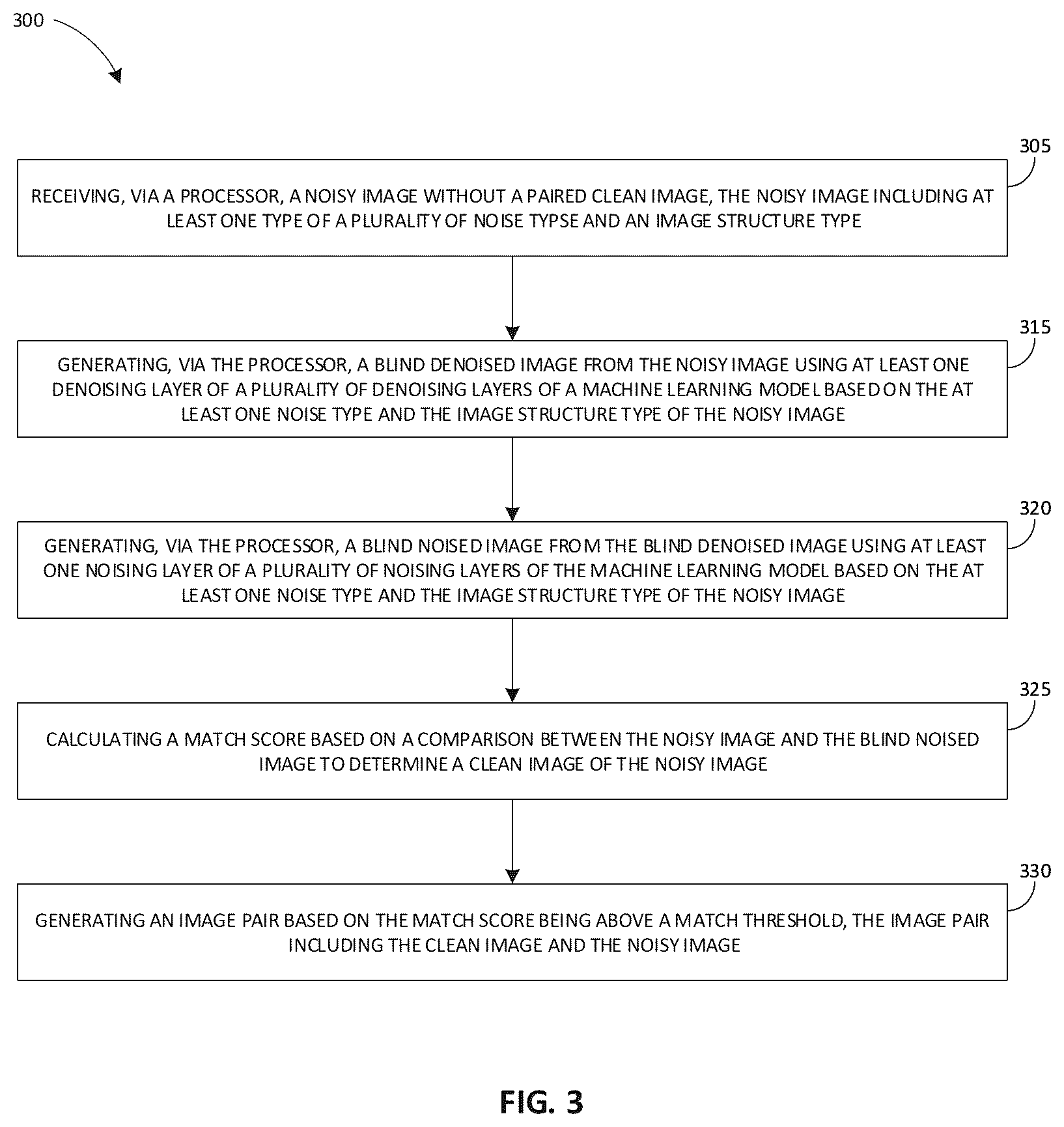 300

305

RECEIVING, VIA A PROCESSOR, A NOISY IMAGE WITHOUT A PAIRED CLEAN IMAGE, THE NOISY IMAGE INCLUDING AT LEAST ONE TYPE OF A PLURALITY OF NOISE TYPSE AND AN IMAGE STRUCTURE TYPE

315

GENERATING, VIA THE PROCESSOR, A BLIND DENOISED IMAGE FROM THE NOISY IMAGE USING AT LEAST ONE DENOISING LAYER OF A PLURALITY OF DENOISING LAYERS OF A MACHINE LEARNING MODEL BASED ON THE AT LEAST ONE NOISE TYPE AND THE IMAGE STRUCTURE TYPE OF THE NOISY IMAGE

320

GENERATING, VIA THE PROCESSOR, A BLIND NOISED IMAGE FROM THE BLIND DENOISED IMAGE USING AT LEAST ONE NOISING LAYER OF A PLURALITY OF NOISING LAYERS OF THE MACHINE LEARNING MODEL BASED ON THE AT LEAST ONE NOISE TYPE AND THE IMAGE STRUCTURE TYPE OF THE NOISY IMAGE

325

CALCULATING A MATCH SCORE BASED ON A COMPARISON BETWEEN THE NOISY IMAGE AND THE BLIND NOISED IMAGE TO DETERMINE A CLEAN IMAGE OF THE NOISY IMAGE

330

GENERATING AN IMAGE PAIR BASED ON THE MATCH SCORE BEING ABOVE A MATCH THRESHOLD, THE IMAGE PAIR INCLUDING THE CLEAN IMAGE AND THE NOISY IMAGE

FIG. 3